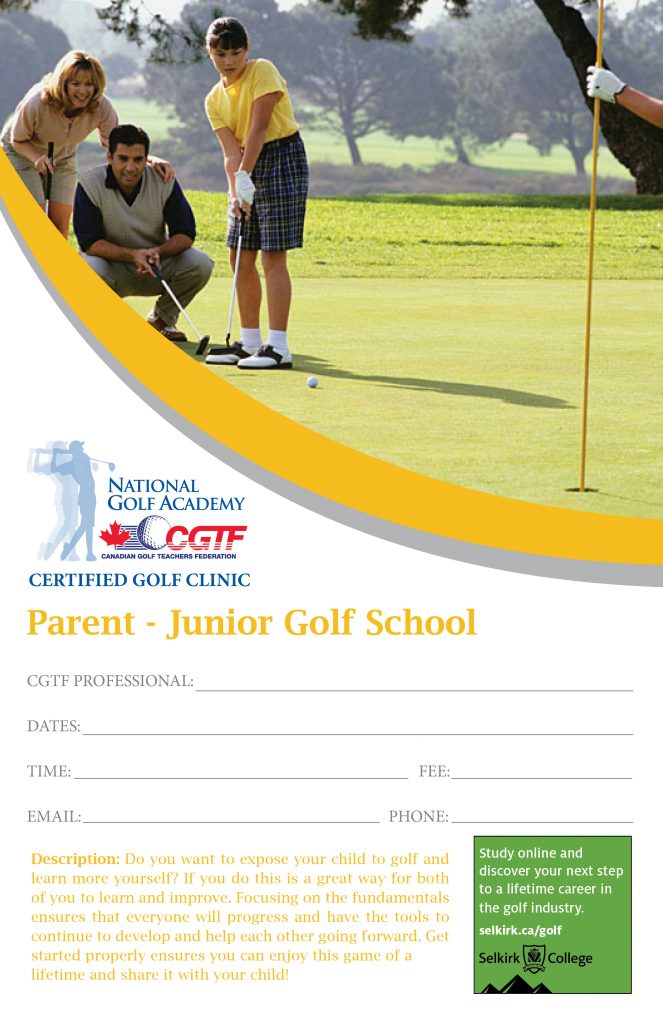 NATIONAL GOLF ACADEMY

CGTF
CANADIAN GOLF TEACHERS FEDERATION

CERTIFIED GOLF CLINIC

Parent - Junior Golf School

CGTF PROFESSIONAL:

DATES:

TIME: FEE:

EMAIL: PHONE:

Description: Do you want to expose your child to golf and learn more yourself? If you do this is a great way for both of you to learn and improve. Focusing on the fundamentals ensures that everyone will progress and have the tools to continue to develop and help each other going forward. Get started properly ensures you can enjoy this game of a lifetime and share it with your child!

Study online and discover your next step to a lifetime career in the golf industry.
selkirk.ca/golf
Selkirk College